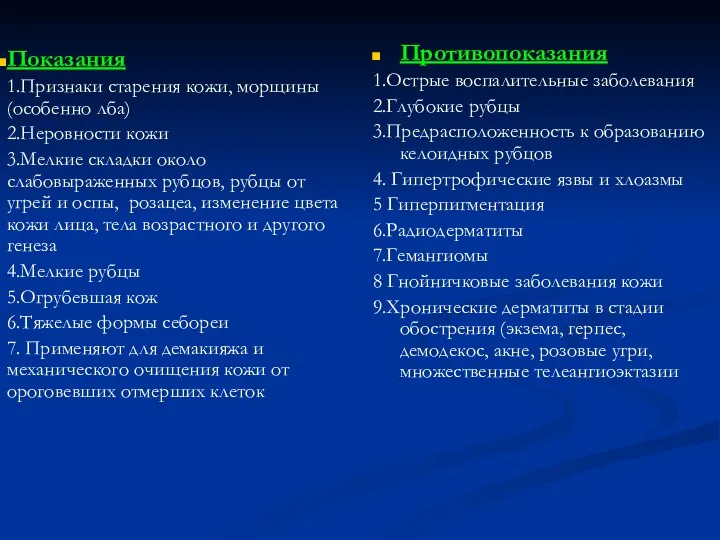 Показания

1.Признаки старения кожи, морщины (особенно лба)

2.Неровности кожи

3.Мелкие складки около слабовыраженных рубцов, рубцы от угрей и оспы, розацеа, изменение цвета кожи лица, тела возрастного и другого генеза

4.Мелкие рубцы

5.Огрубевшая кож

6.Тяжелые формы себореи

7. Применяют для демакияжа и механического очищения кожи от ороговевших отмерших клеток

Противопоказания

1.Острые воспалительные заболевания

2.Глубокие рубцы

3.Предрасположенность к образованию келоидных рубцов

4. Гипертрофические язвы и хлоазмы

5 Гиперпигментация

6.Радиодерматиты

7.Гемангиомы

8 Гнойничковые заболевания кожи

9.Хронические дерматиты в стадии обострения (экзема, герпес, демодекос, акне, розовые угри, множественные телеангиоэктазии